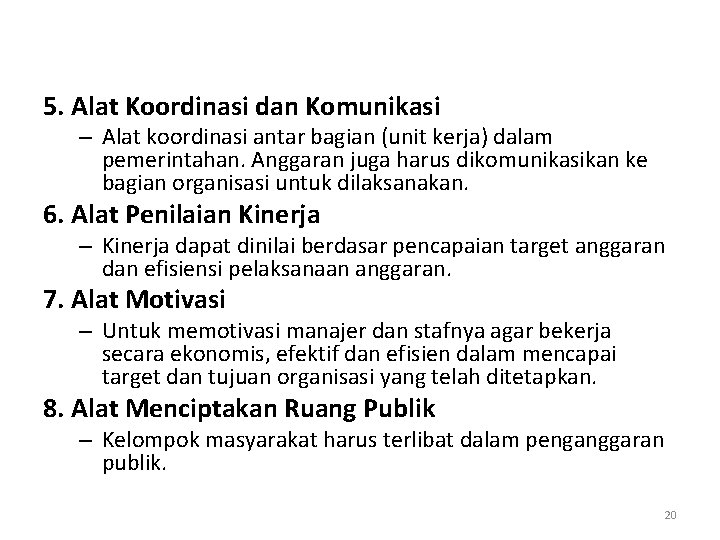 5. Alat Koordinasi dan Komunikasi

– Alat koordinasi antar bagian (unit kerja) dalam pemerintahan. Anggaran juga harus dikomunikasikan ke bagian organisasi untuk dilaksanakan.

6. Alat Penilaian Kinerja

– Kinerja dapat dinilai berdasar pencapaian target anggaran dan efisiensi pelaksanaan anggaran.

7. Alat Motivasi

– Untuk memotivasi manajer dan stafnya agar bekerja secara ekonomis, efektif dan efisien dalam mencapai target dan tujuan organisasi yang telah ditetapkan.

8. Alat Menciptakan Ruang Publik

– Kelompok masyarakat harus terlibat dalam penganggaran publik.

20